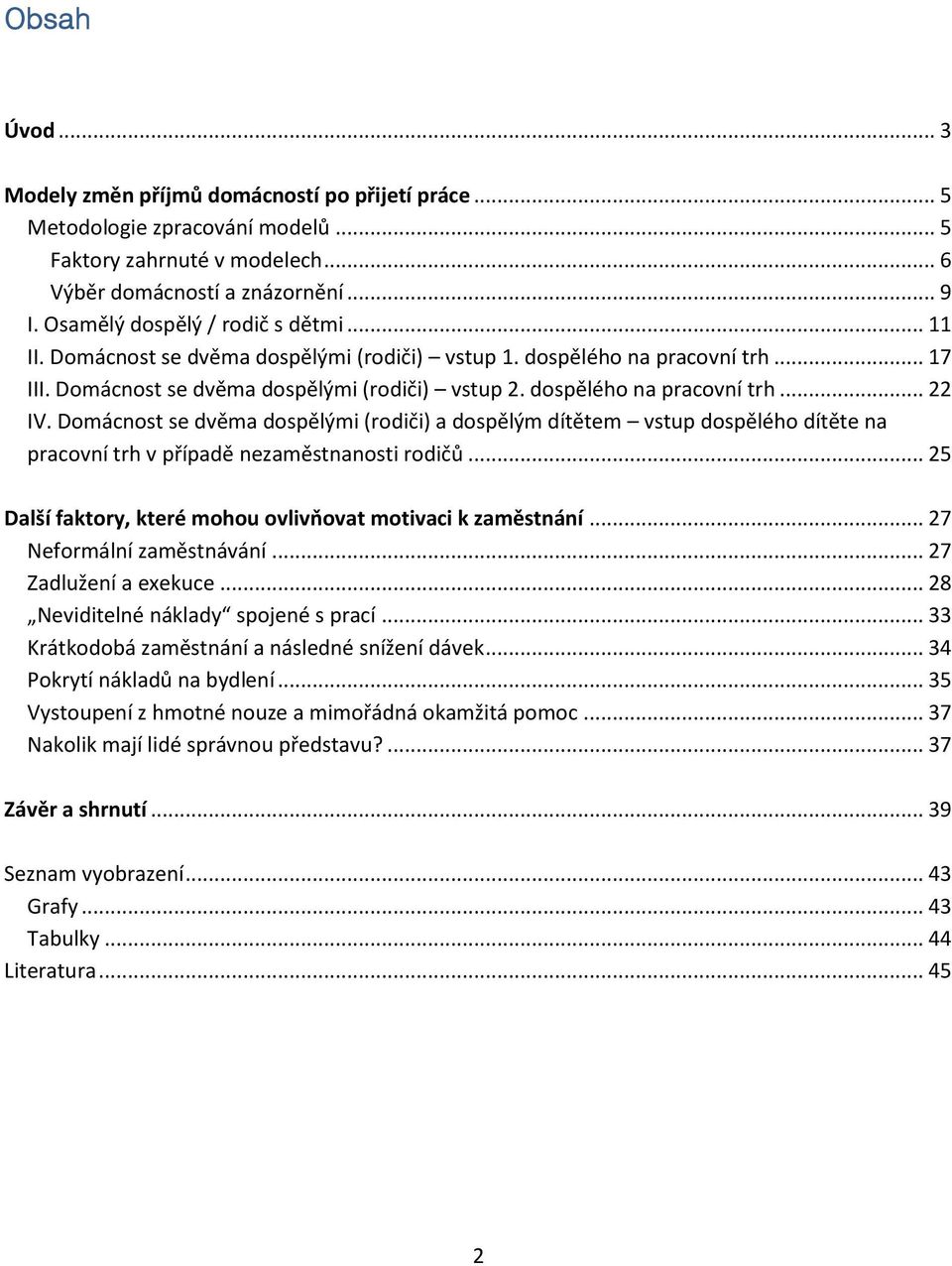 Obsah

Úvod ... 3

Modely změn příjmů domácností po přijetí práce ... 5
Metodologie zpracování modelů ... 5
Faktory zahrnuté v modelech ... 6
Výběr domácností a znázornění ... 9
I. Osamělý dospělý / rodič s dětmi ... 11
II. Domácnost se dvěma dospělými (rodiči) – vstup 1. dospělého na pracovní trh ... 17
III. Domácnost se dvěma dospělými (rodiči) – vstup 2. dospělého na pracovní trh ... 22
IV. Domácnost se dvěma dospělými (rodiči) a dospělým dítětem – vstup dospělého dítěte na pracovní trh v případě nezaměstnanosti rodičů ... 25

Další faktory, které mohou ovlivňovat motivaci k zaměstnání ... 27
Neformální zaměstnávání ... 27
Zadlužení a exekuce ... 28
„Neviditelné náklady“ spojené s prací ... 33
Krátkodobá zaměstnání a následné snížení dávek ... 34
Pokrytí nákladů na bydlení ... 35
Vystoupení z hmotné nouze a mimořádná okamžitá pomoc ... 37
Nakolik mají lidé správnou představu? ... 37

Závěr a shrnutí ... 39

Seznam vyobrazení ... 43
Grafy ... 43
Tabulky ... 44
Literatura ... 45

2